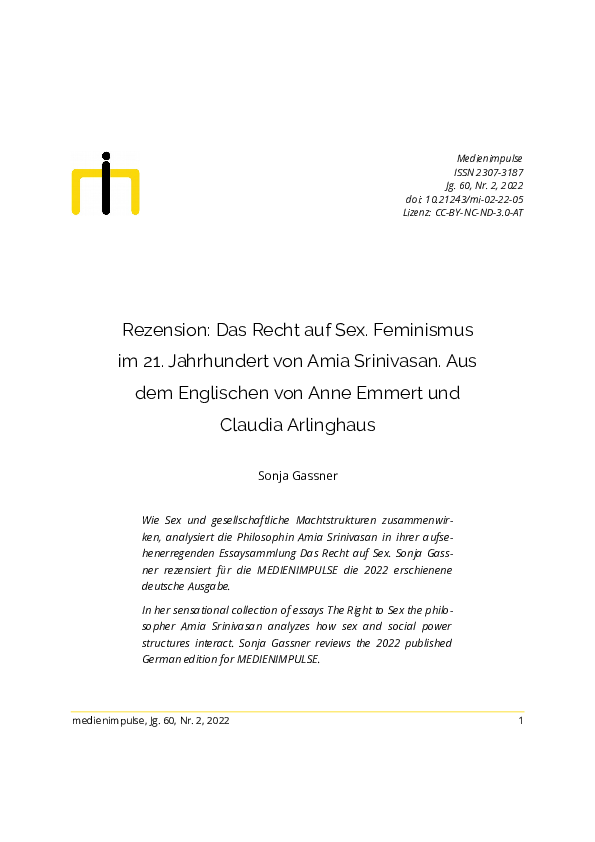 Medienimpulse
ISSN 2307-3187
Jg. 60, Nr. 2, 2022
doi: 10.21243/mi-02-22-05
Lizenz: CC-BY-NC-ND-3.0-AT

Rezension: Das Recht auf Sex. Feminismus im 21. Jahrhundert von Amia Srinivasan. Aus dem Englischen von Anne Emmert und Claudia Arlinghaus

Sonja Gassner

Wie Sex und gesellschaftliche Machtstrukturen zusammenwirken, analysiert die Philosophin Amia Srinivasan in ihrer aufsehenerregenden Essaysammlung Das Recht auf Sex. Sonja Gassner rezensiert für die MEDIENIMPULSE die 2022 erschienene deutsche Ausgabe.

In her sensational collection of essays The Right to Sex the philosopher Amia Srinivasan analyzes how sex and social power structures interact. Sonja Gassner reviews the 2022 published German edition for MEDIENIMPULSE.

medienimpulse, Jg. 60, Nr. 2, 2022
1